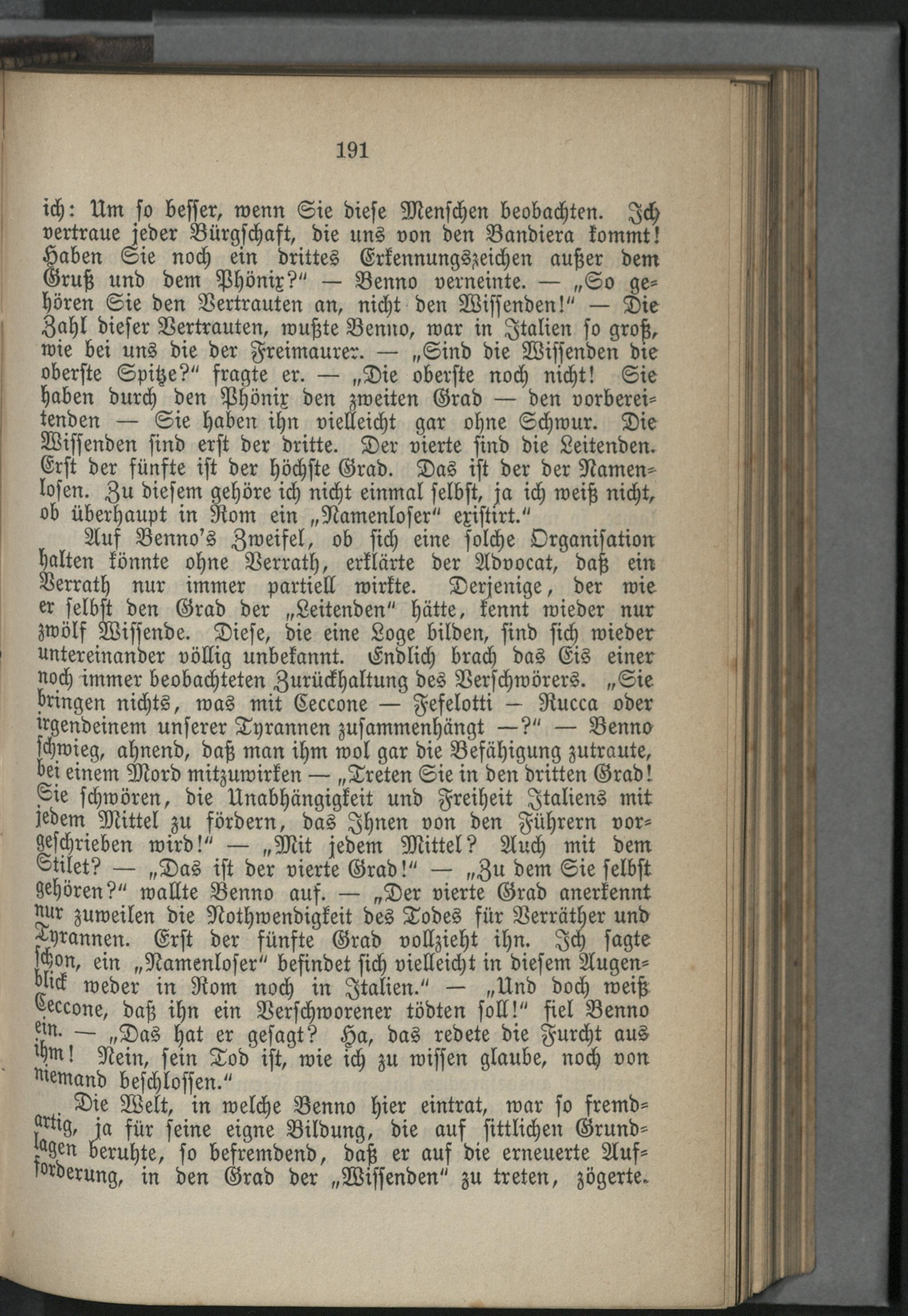 191

ich: Um so besser, wenn Sie diese Menschen beobachten. Ich vertraue jeder Bürgschaft, die uns von den Bandiera kommt! Haben Sie noch ein drittes Erkennungszeichen außer dem Gruß und dem Phönix?" — Benno verneinte. — „So gehören Sie den Vertrauten an, nicht den Wissenden!" — Die Zahl dieser Vertrauten, wußte Benno, war in Italien so groß, wie bei uns die der Freimaurer. — „Sind die Wissenden die oberste Spitze?" fragte er. — „Die oberste noch nicht! Sie haben durch den Phönix den zweiten Grad — den vorbereitenden — Sie haben ihn vielleicht gar ohne Schwur. Die Wissenden sind erst der dritte. Der vierte sind die Leitenden. Erst der fünfte ist der höchste Grad. Das ist der der Namenlosen. Zu diesem gehöre ich nicht einmal selbst, ja ich weiß nicht, ob überhaupt in Rom ein „Namenloser" existirt."

Auf Benno's Zweifel, ob sich eine solche Organisation halten könnte ohne Verrath, erklärte der Advocat, daß ein Verrath nur immer partiell wirkte. Derjenige, der wie er selbst den Grad der „Leitenden" hätte, kennt wieder nur zwölf Wissende. Diese, die eine Loge bilden, sind sich wieder untereinander völlig unbekannt. Endlich brach das Eis einer noch immer beobachteten Zurückhaltung des Verschwörers. „Sie bringen nichts, was mit Ceccone — Fefelotti — Rucca oder irgendeinem unserer Tyrannen zusammenhängt —?" — Benno schwieg, ahnend, daß man ihm wol gar die Befähigung zutraute, bei einem Mord mitzuwirken — „Treten Sie in den dritten Grad! Sie schwören, die Unabhängigkeit und Freiheit Italiens mit jedem Mittel zu fördern, das Ihnen von den Führern vorgeschrieben wird!" — „Mit jedem Mittel? Auch mit dem Stilet? — „Das ist der vierte Grad!" — „Zu dem Sie selbst gehören?" wallte Benno auf. — „Der vierte Grad anerkennt nur zuweilen die Nothwendigkeit des Todes für Verräther und Tyrannen. Erst der fünfte Grad vollzieht ihn. Ich sagte schon, ein „Namenloser" befindet sich vielleicht in diesem Augenblick weder in Rom noch in Italien." — „Und doch weiß Ceccone, daß ihn ein Verschworener tödten soll!" fiel Benno ein. — „Das hat er gesagt? Ha, das redete die Furcht aus ihm! Nein, sein Tod ist, wie ich zu wissen glaube, noch von niemand beschlossen."

Die Welt, in welche Benno hier eintrat, war so fremdartig, ja für seine eigne Bildung, die auf sittlichen Grundlagen beruhte, so befremdend, daß er auf die erneuerte Aufforderung, in den Grad der „Wissenden" zu treten, zögerte.